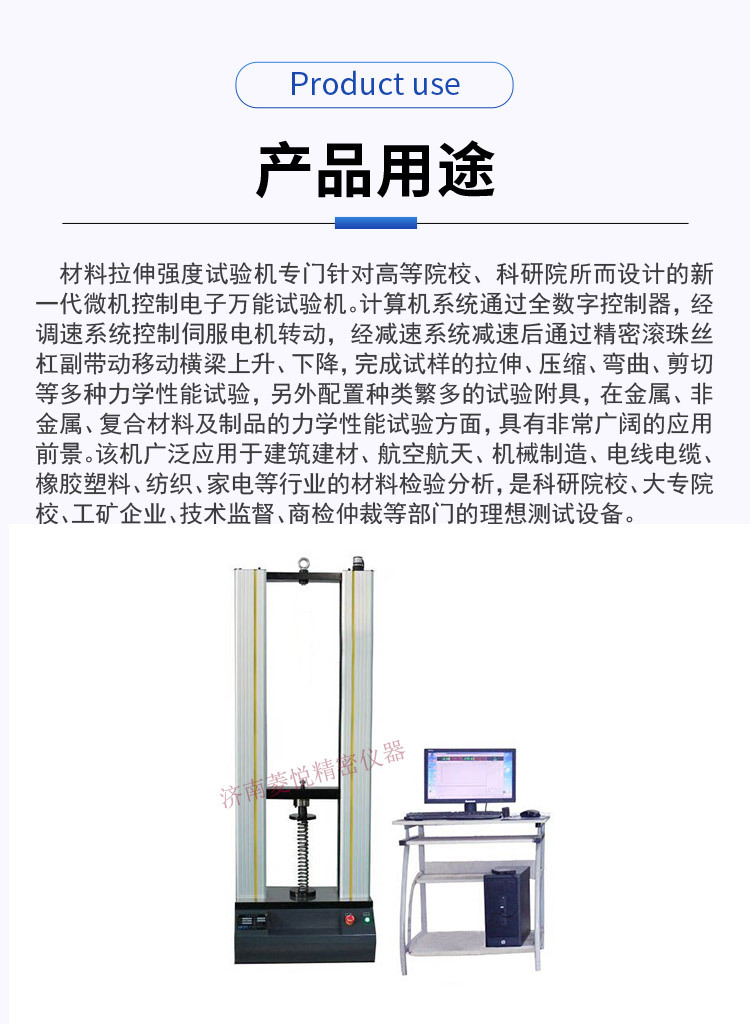 Product use

产品用途

材料拉伸强度试验机专门针对高等院校、科研院所而设计的新一代微机控制电子万能试验机。计算机系统通过全数字控制器，经调速系统控制伺服电机转动，经减速系统减速后通过精密滚珠丝杠副带动移动横梁上升、下降，完成试样的拉伸、压缩、弯曲、剪切等多种力学性能试验，另外配置种类繁多的试验附具，在金属、非金属、复合材料及制品的力学性能试验方面，具有非常广阔的应用前景。该机广泛应用于建筑建材、航空航天、机械制造、电线电缆、橡胶塑料、纺织、家电等行业的材料检验分析，是科研院校、大专院校、工矿企业、技术监督、商检仲裁等部门的理想测试设备。

济南姜悦精密仪器